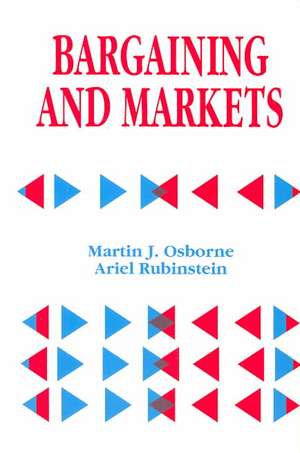 BARGAINING AND MARKETS

Martin J. Osborne
Ariel Rubinstein